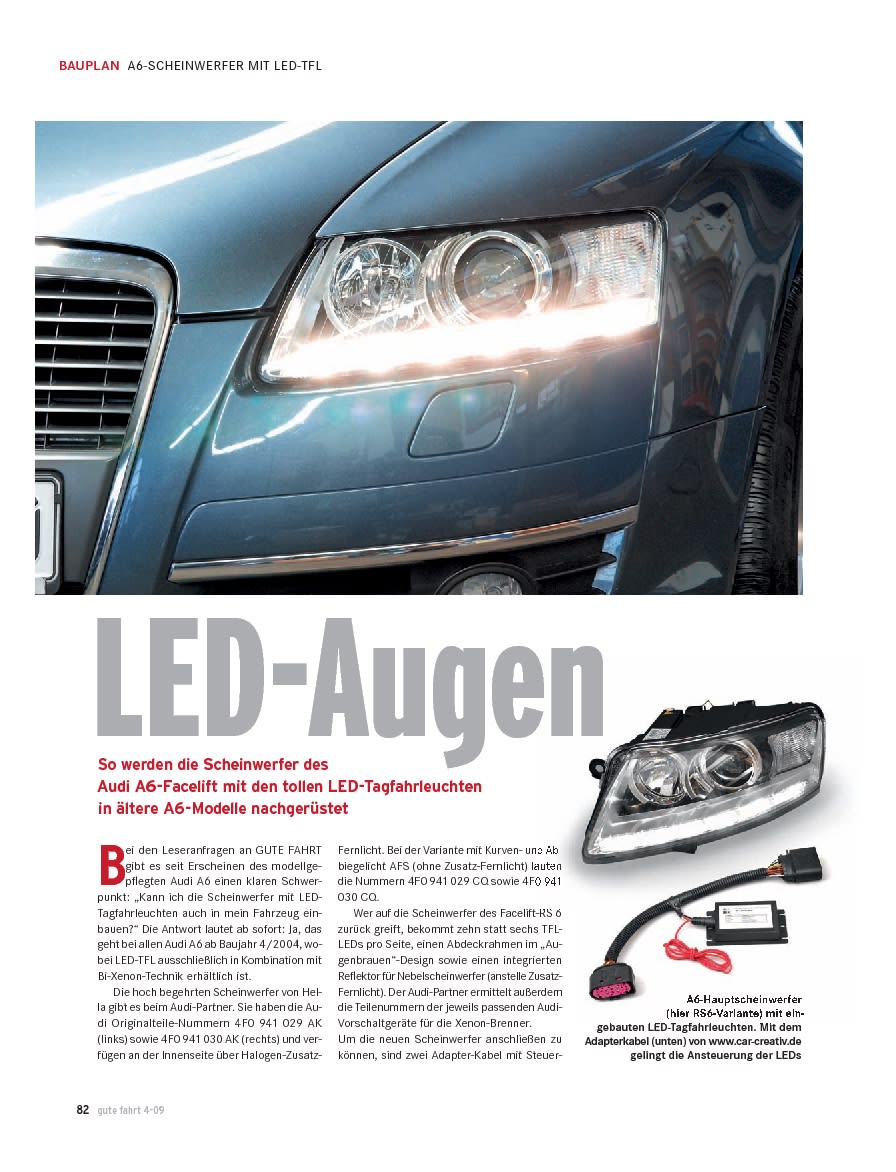 BAUPLAN A6-SCHEINWERFER MIT LED-TFL

LED-Augen

So werden die Scheinwerfer des Audi A6-Facelift mit den tollen LED-Tagfahrleuchten in ältere A6-Modelle nachgerüstet

Bei den Leseranfragen an GUTE FAHRT gibt es seit Erscheinen des modellgepflegten Audi A6 einen klaren Schwerpunkt: „Kann ich die Scheinwerfer mit LED-Tagfahrleuchten auch in mein Fahrzeug einbauen?" Die Antwort lautet ab sofort: Ja, das geht bei allen Audi A6 ab Baujahr 4/2004, wobei LED-TFL ausschließlich in Kombination mit Bi-Xenon-Technik erhältlich ist.

Die hoch begehrten Scheinwerfer von Hella gibt es beim Audi-Partner. Sie haben die Audi Originalteile-Nummern 4F0 941 029 AK (links) sowie 4F0 941 030 AK (rechts) und verfügen an der Innenseite über Halogen-Zusatz-Fernlicht. Bei der Variante mit Kurven- und Abbiegelicht AFS (ohne Zusatz-Fernlicht) lauten die Nummern 4F0 941 029 CQ sowie 4F0 941 030 CQ.

Wer auf die Scheinwerfer des Facelift-RS 6 zurück greift, bekommt zehn statt sechs TFL-LEDs pro Seite, einen Abdeckrahmen im „Augenbrauen"-Design sowie einen integrierten Reflektor für Nebelscheinwerfer (anstelle Zusatz-Fernlicht). Der Audi-Partner ermittelt außerdem die Teilenummern der jeweils passenden Audi-Vorschaltgeräte für die Xenon-Brenner.

Um die neuen Scheinwerfer anschließen zu können, sind zwei Adapter-Kabel mit Steuer-

A6-Hauptscheinwerfer (hier RS6-Variante) mit eingebauten LED-Tagfahrleuchten. Mit dem Adapterkabel (unten) von www.car-creativ.de gelingt die Ansteuerung der LEDs

82 gute fahrt 4-09